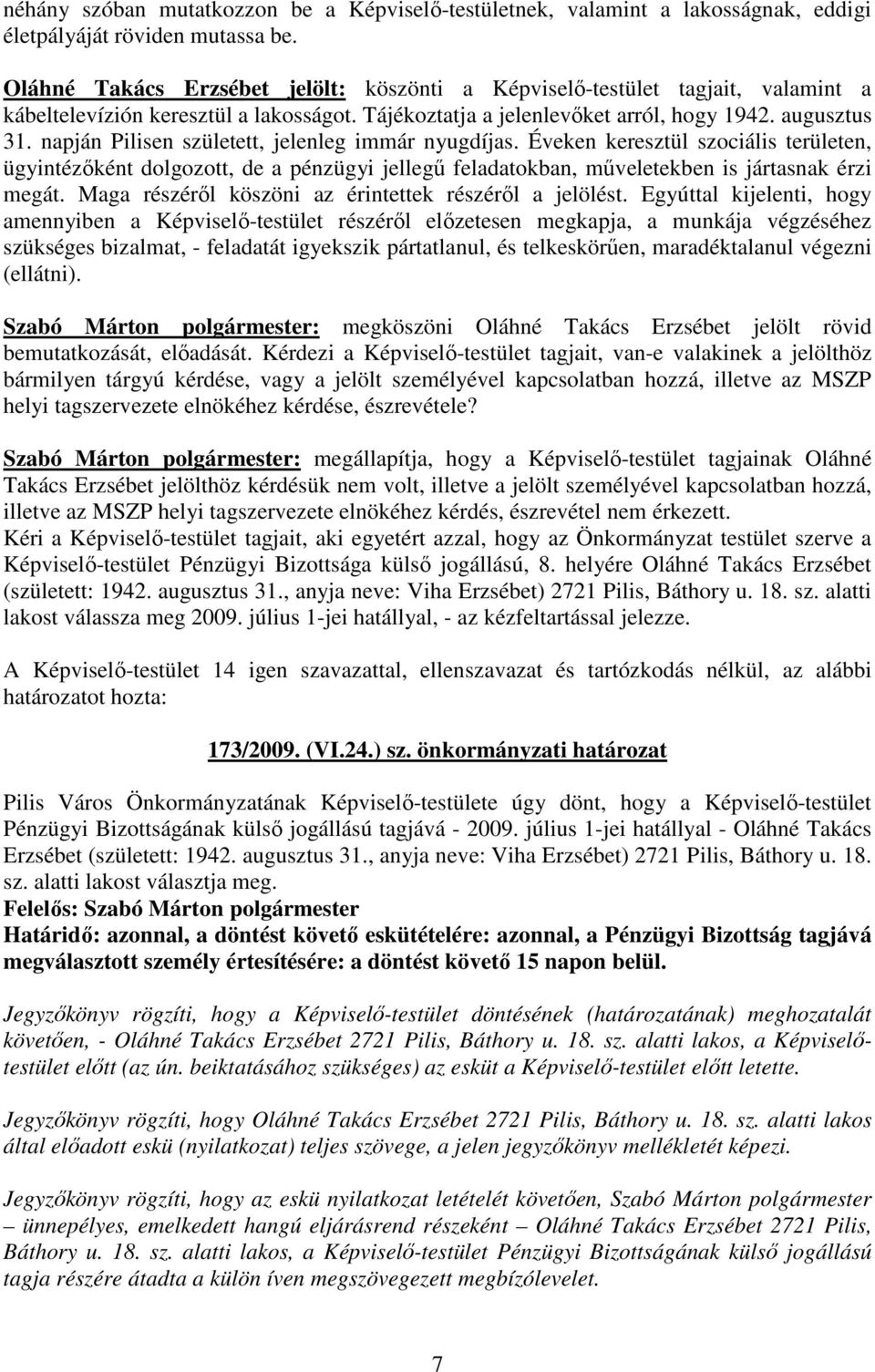 néhány szóban mutatkozzon be a Képviselő-testületnek, valamint a lakosságnak, eddigi életpályáját röviden mutassa be.

Oláhné Takács Erzsébet jelölt: köszönti a Képviselő-testület tagjait, valamint a kábeltelevízión keresztül a lakosságot. Tájékoztatja a jelenlevőket arról, hogy 1942. augusztus 31. napján Pilisen született, jelenleg immár nyugdíjas. Éveken keresztül szociális területen, ügyintézőként dolgozott, de a pénzügyi jellegű feladatokban, műveletekben is jártasnak érzi megát. Maga részéről köszöni az érintettek részéről a jelölést. Egyúttal kijelenti, hogy amennyiben a Képviselő-testület részéről előzetesen megkapja, a munkája végzéséhez szükséges bizalmat, - feladatát igyekszik pártatlanul, és telkeskörűen, maradéktalanul végezni (ellátni).

Szabó Márton polgármester: megköszöni Oláhné Takács Erzsébet jelölt rövid bemutatkozását, előadását. Kérdezi a Képviselő-testület tagjait, van-e valakinek a jelölthöz bármilyen tárgyú kérdése, vagy a jelölt személyével kapcsolatban hozzá, illetve az MSZP helyi tagszervezete elnökéhez kérdése, észrevétele?

Szabó Márton polgármester: megállapítja, hogy a Képviselő-testület tagjainak Oláhné Takács Erzsébet jelölthöz kérdésük nem volt, illetve a jelölt személyével kapcsolatban hozzá, illetve az MSZP helyi tagszervezete elnökéhez kérdés, észrevétel nem érkezett.
Kéri a Képviselő-testület tagjait, aki egyetért azzal, hogy az Önkormányzat testület szerve a Képviselő-testület Pénzügyi Bizottsága külső jogállású, 8. helyére Oláhné Takács Erzsébet (született: 1942. augusztus 31., anyja neve: Viha Erzsébet) 2721 Pilis, Báthory u. 18. sz. alatti lakost válassza meg 2009. július 1-jei hatállyal, - az kézfeltartással jelezze.

A Képviselő-testület 14 igen szavazattal, ellenszavazat és tartózkodás nélkül, az alábbi határozatot hozta:

173/2009. (VI.24.) sz. önkormányzati határozat

Pilis Város Önkormányzatának Képviselő-testülete úgy dönt, hogy a Képviselő-testület Pénzügyi Bizottságának külső jogállású tagjává - 2009. július 1-jei hatállyal - Oláhné Takács Erzsébet (született: 1942. augusztus 31., anyja neve: Viha Erzsébet) 2721 Pilis, Báthory u. 18. sz. alatti lakost választja meg.
Felelős: Szabó Márton polgármester
Határidő: azonnal, a döntést követő eskütételére: azonnal, a Pénzügyi Bizottság tagjává megválasztott személy értesítésére: a döntést követő 15 napon belül.

Jegyzőkönyv rögzíti, hogy a Képviselő-testület döntésének (határozatának) meghozatalát követően, - Oláhné Takács Erzsébet 2721 Pilis, Báthory u. 18. sz. alatti lakos, a Képviselő-testület előtt (az ún. beiktatásához szükséges) az esküt a Képviselő-testület előtt letette.

Jegyzőkönyv rögzíti, hogy Oláhné Takács Erzsébet 2721 Pilis, Báthory u. 18. sz. alatti lakos által előadott eskü (nyilatkozat) teljes szövege, a jelen jegyzőkönyv mellékletét képezi.

Jegyzőkönyv rögzíti, hogy az eskü nyilatkozat letételét követően, Szabó Márton polgármester – ünnepélyes, emelkedett hangú eljárásrend részeként – Oláhné Takács Erzsébet 2721 Pilis, Báthory u. 18. sz. alatti lakos, a Képviselő-testület Pénzügyi Bizottságának külső jogállású tagja részére átadta a külön íven megszövegezett megbízólevelet.

7